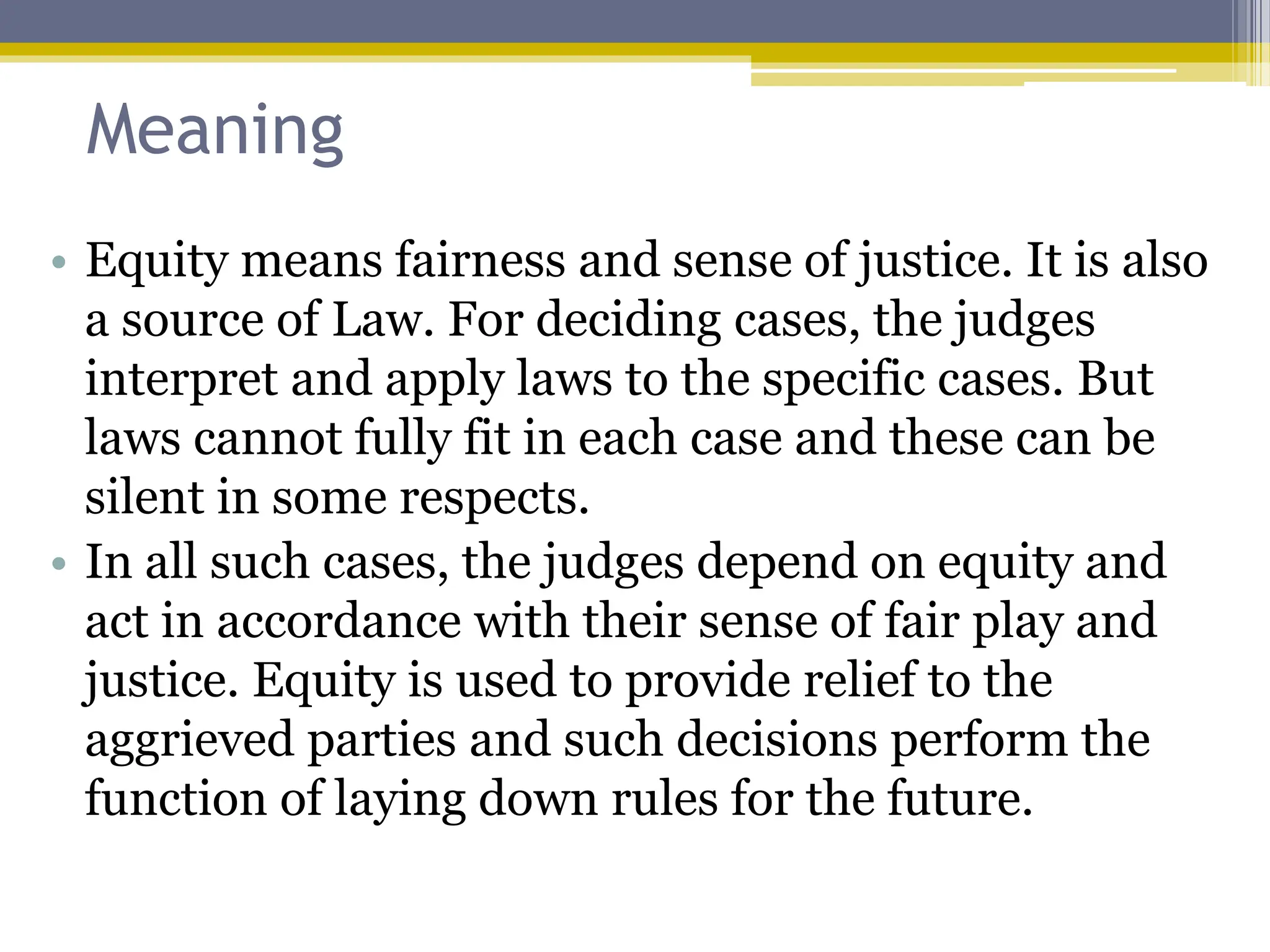 Meaning

• Equity means fairness and sense of justice. It is also a source of Law. For deciding cases, the judges interpret and apply laws to the specific cases. But laws cannot fully fit in each case and these can be silent in some respects.
• In all such cases, the judges depend on equity and act in accordance with their sense of fair play and justice. Equity is used to provide relief to the aggrieved parties and such decisions perform the function of laying down rules for the future.